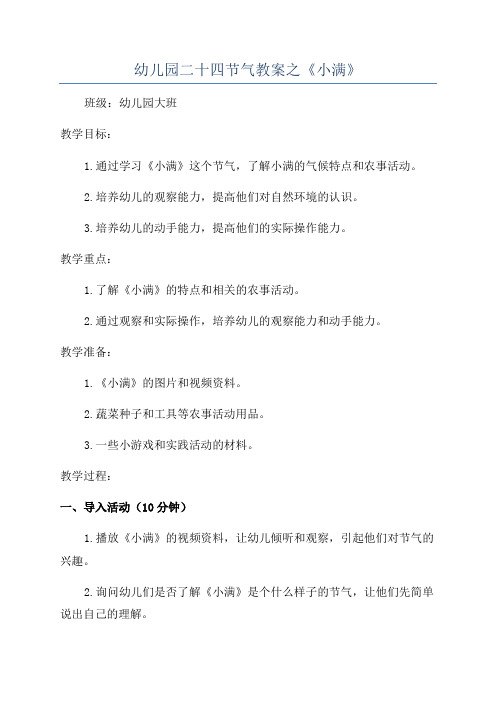 幼儿园二十四节气教案之《小满》

班级：幼儿园大班

教学目标：

1.通过学习《小满》这个节气，了解小满的气候特点和农事活动。

2.培养幼儿的观察能力，提高他们对自然环境的认识。

3.培养幼儿的动手能力，提高他们的实际操作能力。

教学重点：

1.了解《小满》的特点和相关的农事活动。

2.通过观察和实际操作，培养幼儿的观察能力和动手能力。

教学准备：

1.《小满》的图片和视频资料。

2.蔬菜种子和工具等农事活动用品。

3.一些小游戏和实践活动的材料。

教学过程：

一、导入活动（10分钟）

1.播放《小满》的视频资料，让幼儿倾听和观察，引起他们对节气的兴趣。

2.询问幼儿们是否了解《小满》是个什么样子的节气，让他们先简单说出自己的理解。